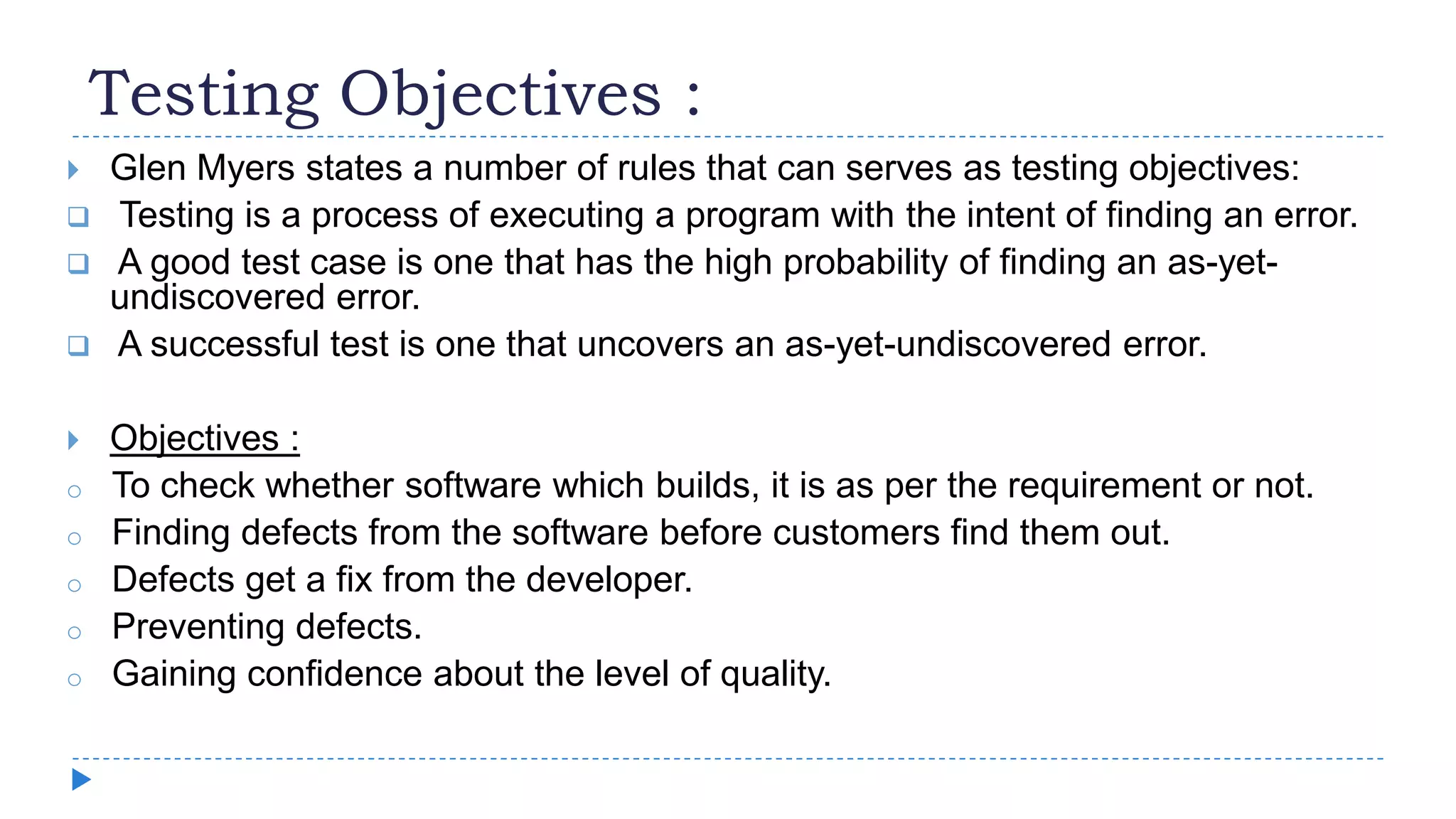 Testing Objectives :

Glen Myers states a number of rules that can serves as testing objectives:

Testing is a process of executing a program with the intent of finding an error.

A good test case is one that has the high probability of finding an as-yet-undiscovered error.

A successful test is one that uncovers an as-yet-undiscovered error.

Objectives :

To check whether software which builds, it is as per the requirement or not.

Finding defects from the software before customers find them out.

Defects get a fix from the developer.

Preventing defects.

Gaining confidence about the level of quality.